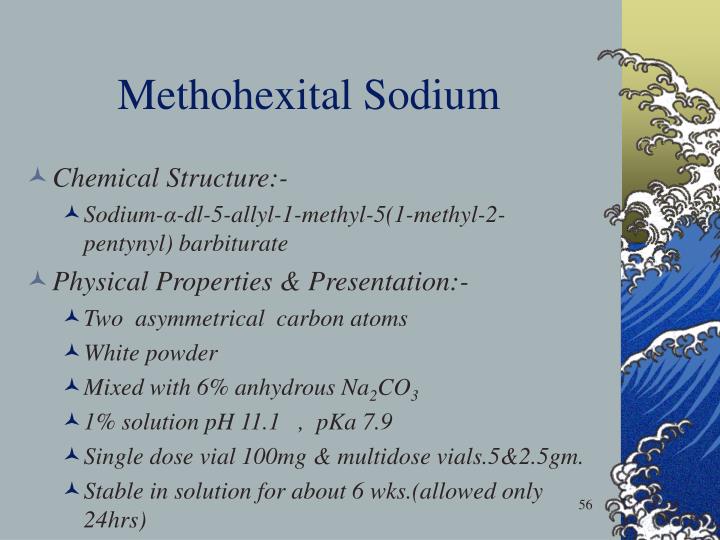 Methohexital Sodium

Chemical Structure:-

Sodium-α-dl-5-allyl-1-methyl-5(1-methyl-2-pentynyl) barbiturate

Physical Properties & Presentation:-

Two asymmetrical carbon atoms

White powder

Mixed with 6% anhydrous $Na_2CO_3$

1% solution pH 11.1 , pKa 7.9

Single dose vial 100mg & multidose vials.5&2.5gm.

Stable in solution for about 6 wks.(allowed only 24hrs)

56